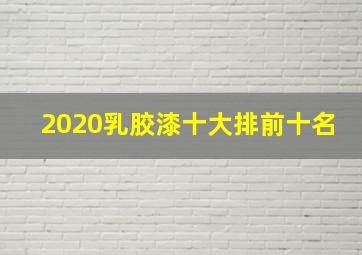 2020乳胶漆十大排前十名